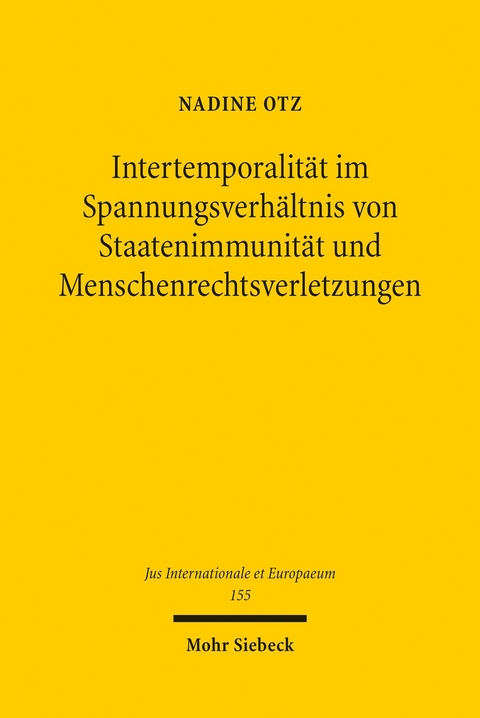 NADINE OTZ

Intertemporalität im Spannungsverhältnis von Staatenimmunität und Menschenrechtsverletzungen

Jus Internationale et Europaeum
155

Mohr Siebeck